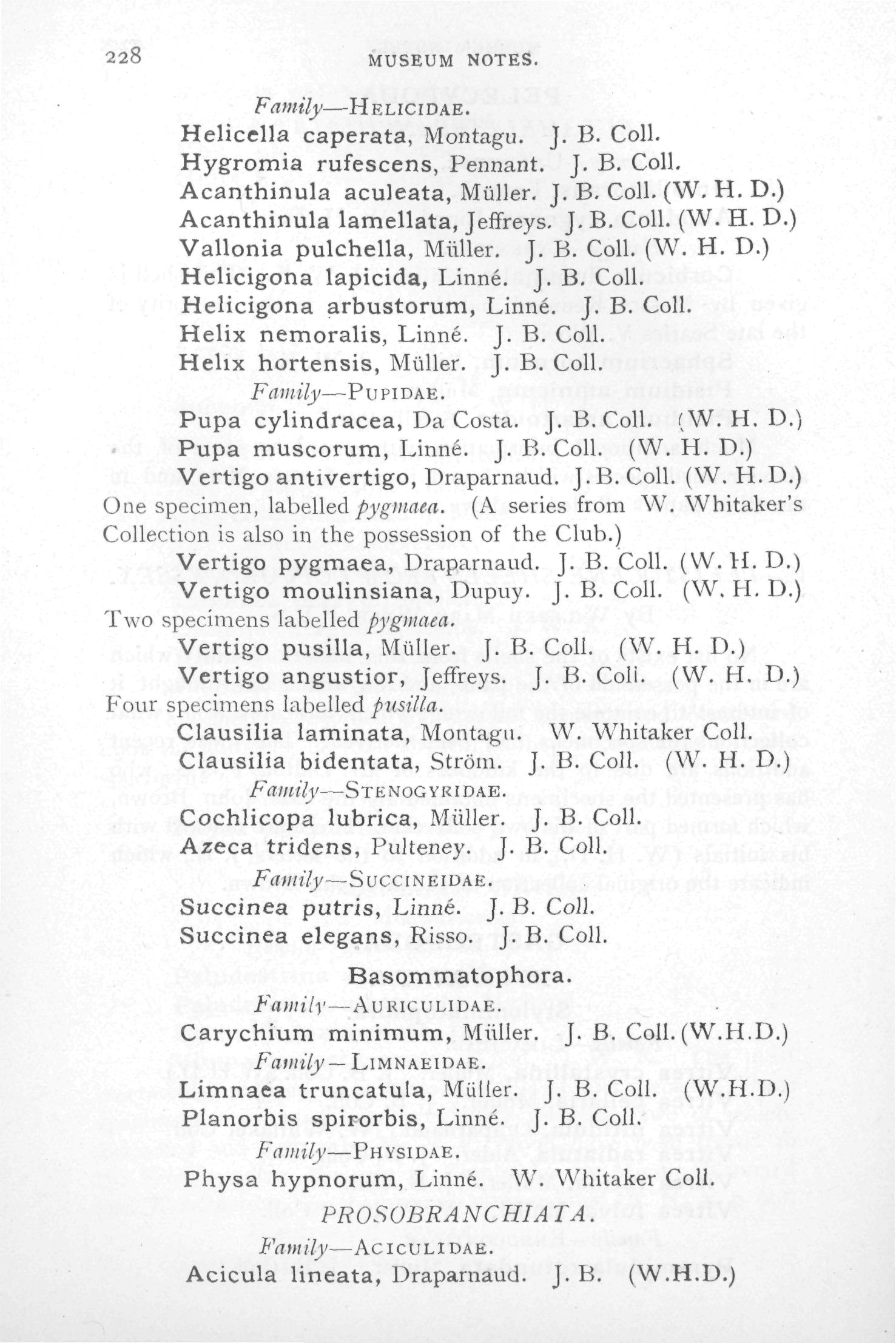 228 MUSEUM NOTES.

Family—HELICIDAE.

Helicella caperata, Montagu. J. B. Coll.

Hygromia rufescens, Pennant. J. B. Coll.

Acanthinula aculeata, Müller. J. B. Coll. (W. H. D.)

Acanthinula lamellata, Jeffreys. J. B. Coll. (W. H. D.)

Vallonia pulchella, Müller. J. B. Coll. (W. H. D.)

Helicigona lapicida, Linné. J. B. Coll.

Helicigona arbustorum, Linné. J. B. Coll.

Helix nemoralis, Linné. J. B. Coll.

Helix hortensis, Müller. J. B. Coll.

Family—PUPIDAE.

Pupa cylindracea, Da Costa. J. B. Coll. (W. H. D.)

Pupa muscorum, Linné. J. B. Coll. (W. H. D.)

Vertigo antivertigo, Draparnaud. J. B. Coll. (W. H. D.)

One specimen, labelled pygmaea. (A series from W. Whitaker's Collection is also in the possession of the Club.)

Vertigo pygmaea, Draparnaud. J. B. Coll. (W. H. D.)

Vertigo moulinsiana, Dupuy. J. B. Coll. (W. H. D.)

Two specimens labelled pygmaea.

Vertigo pusilla, Müller. J. B. Coll. (W. H. D.)

Vertigo angustior, Jeffreys. J. B. Coll. (W. H. D.)

Four specimens labelled pusilla.

Clausilia laminata, Montagu. W. Whitaker Coll.

Clausilia bidentata, Ström. J. B. Coll. (W. H. D.)

Family—STENOGYRIDAE.

Cochlicopa lubrica, Müller. J. B. Coll.

Azeca tridens, Pulteney. J. B. Coll.

Family—SUCCINEIDAE.

Succinea putris, Linné. J. B. Coll.

Succinea elegans, Risso. J. B. Coll.

Basommatophora.

Family—AURICULIDAE.

Carychium minimum, Müller. J. B. Coll. (W.H.D.)

Family—LIMNAEIDAE.

Limnaea truncatula, Müller. J. B. Coll. (W.H.D.)

Planorbis spirorbis, Linné. J. B. Coll.

Family—PHYSIDAE.

Physa hypnorum, Linné. W. Whitaker Coll.

PROSOBRANCHIATA.

Family—ACICULIDAE.

Acicula lineata, Draparnaud. J. B. (W.H.D.)